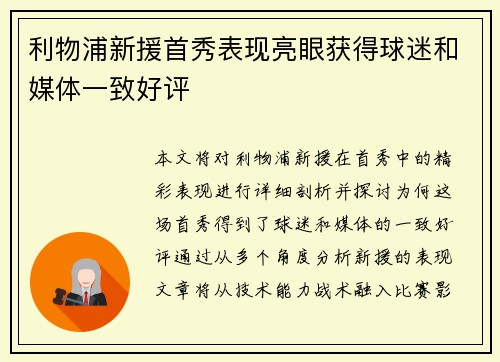 利物浦新援首秀表现亮眼获得球迷和媒体一致好评

本文将对利物浦新援在首秀中的精彩表现进行详细剖析并探讨为何这场首秀得到了球迷和媒体的一致好评通过从多个角度分析新援的表现文章将从技术能力战术融入比赛影